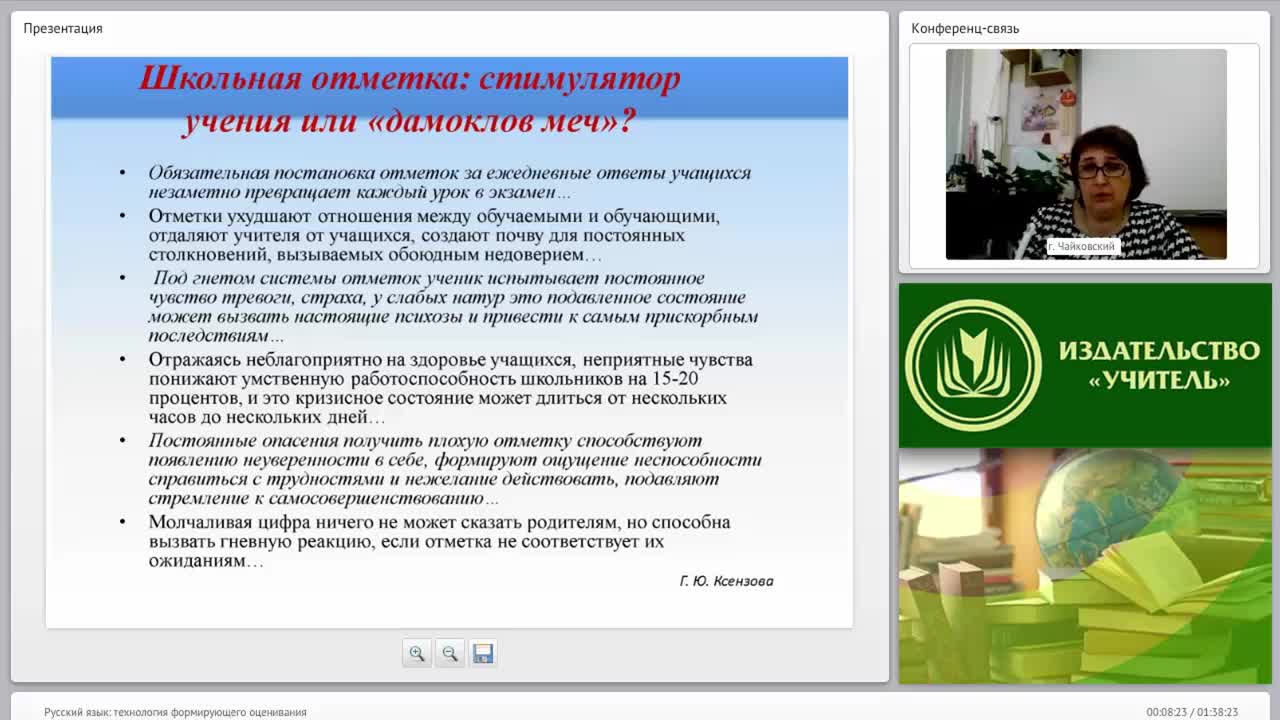 Презентация

Школьная отметка: стимулятор учения или «дамоклов меч»?

• Обязательная постановка отметок за ежедневные ответы учащихся незаметно превращает каждый урок в экзамен…
• Отметки ухудшают отношения между обучаемыми и обучающими, отдаляют учителя от учащихся, создают почву для постоянных столкновений, вызываемых обоюдным недоверием…
• Под гнетом системы отметок ученик испытывает постоянное чувство тревоги, страха, у слабых натур это подавленное состояние может вызвать настоящие психозы и привести к самым прискорбным последствиям…
• Отражаясь неблагоприятно на здоровье учащихся, неприятные чувства понижают умственную работоспособность школьников на 15-20 процентов, и это кризисное состояние может длиться от нескольких часов до нескольких дней…
• Постоянные опасения получить плохую отметку способствуют появлению неуверенности в себе, формируют ощущение неспособности справиться с трудностями и нежелание действовать, подавляют стремление к самосовершенствованию…
• Молчаливая цифра ничего не может сказать родителям, но способна вызвать гневную реакцию, если отметка не соответствует их ожиданиям…

Г. Ю. Ксензова

Конференц-связь

г. Чайковский

ИЗДАТЕЛЬСТВО «УЧИТЕЛЬ»

Русский язык: технология формирующего оценивания

00:08:23 / 01:38:23